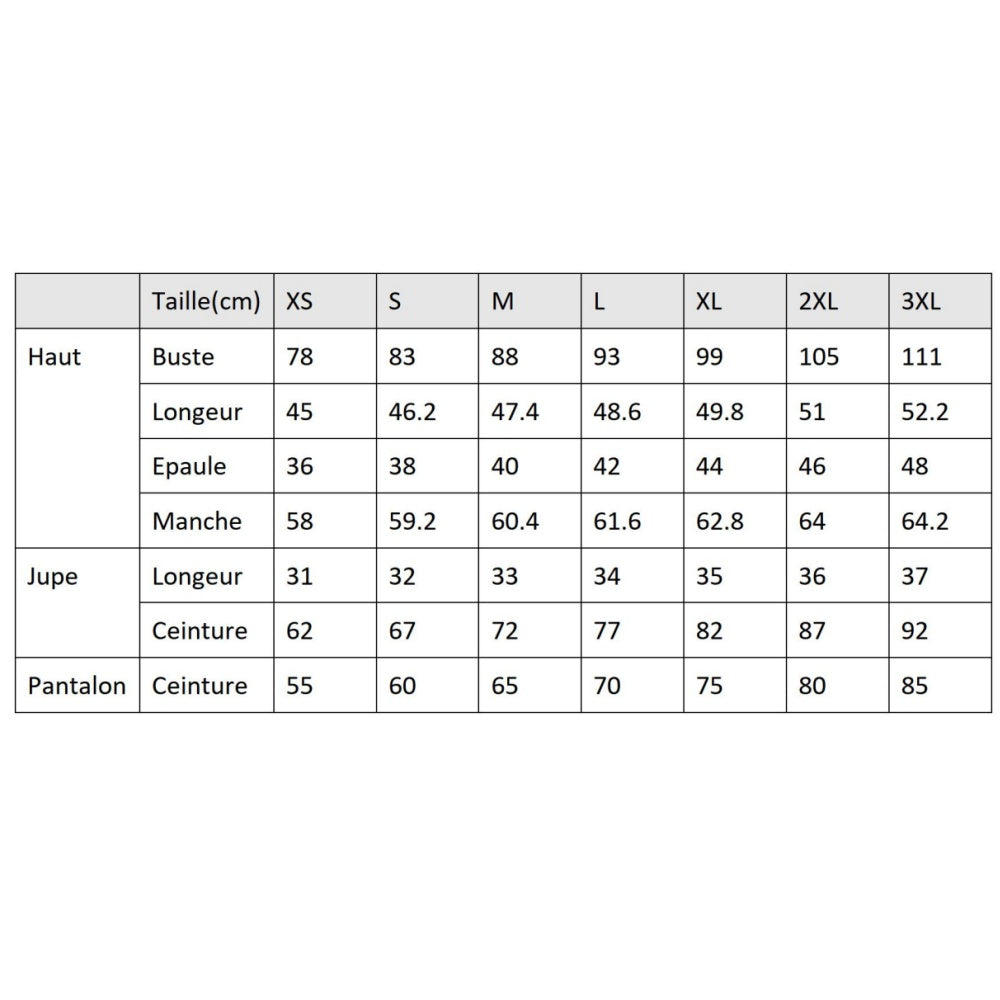 | | Taille(cm) | XS | S | M | L | XL | 2XL | 3XL |
|---|---|---|---|---|---|---|---|---|
| Haut | Buste | 78 | 83 | 88 | 93 | 99 | 105 | 111 |
| | Longeur | 45 | 46.2 | 47.4 | 48.6 | 49.8 | 51 | 52.2 |
| | Epaule | 36 | 38 | 40 | 42 | 44 | 46 | 48 |
| | Manche | 58 | 59.2 | 60.4 | 61.6 | 62.8 | 64 | 64.2 |
| Jupe | Longeur | 31 | 32 | 33 | 34 | 35 | 36 | 37 |
| | Ceinture | 62 | 67 | 72 | 77 | 82 | 87 | 92 |
| Pantalon | Ceinture | 55 | 60 | 65 | 70 | 75 | 80 | 85 |